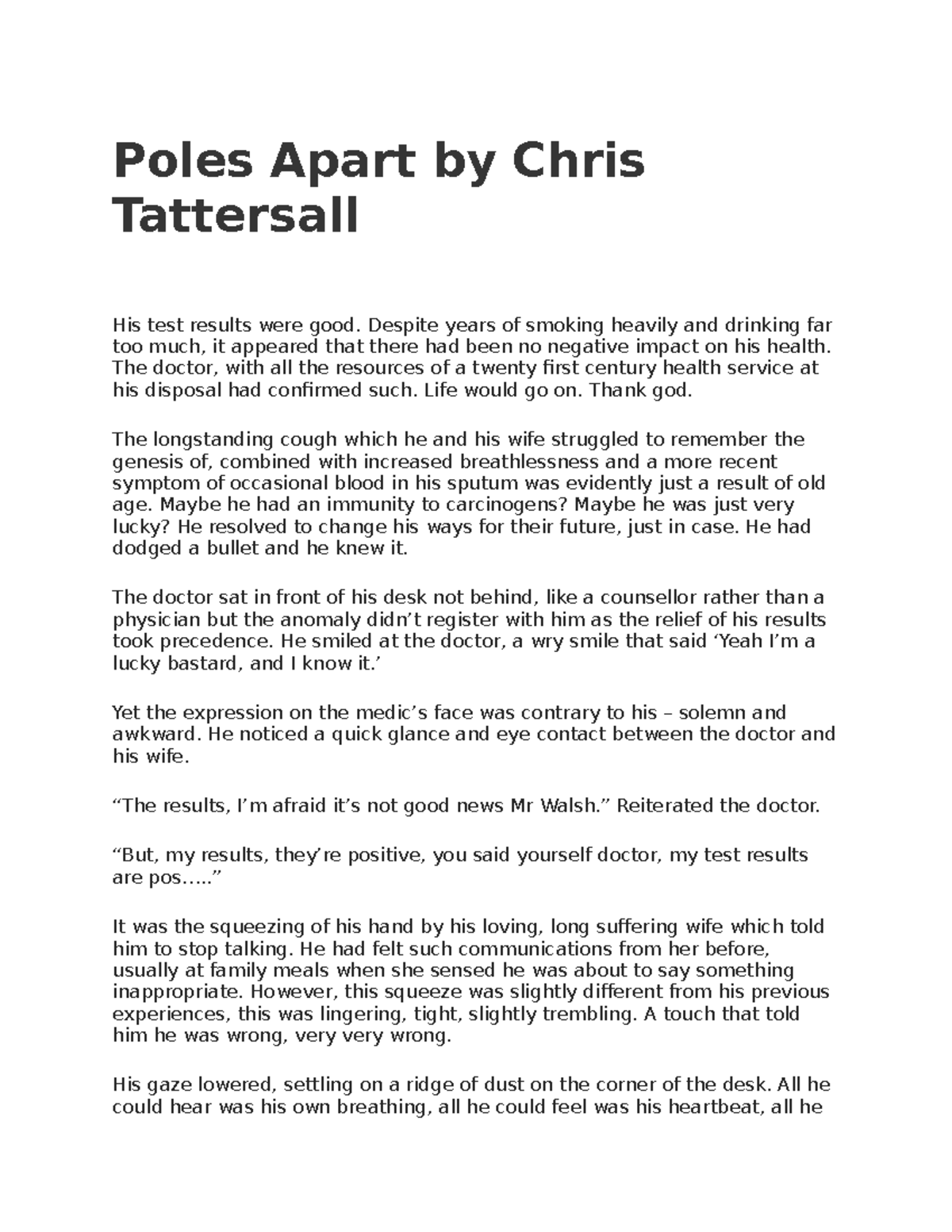 Poles Apart by Chris Tattersall

His test results were good. Despite years of smoking heavily and drinking far too much, it appeared that there had been no negative impact on his health. The doctor, with all the resources of a twenty first century health service at his disposal had confirmed such. Life would go on. Thank god.

The longstanding cough which he and his wife struggled to remember the genesis of, combined with increased breathlessness and a more recent symptom of occasional blood in his sputum was evidently just a result of old age. Maybe he had an immunity to carcinogens? Maybe he was just very lucky? He resolved to change his ways for their future, just in case. He had dodged a bullet and he knew it.

The doctor sat in front of his desk not behind, like a counsellor rather than a physician but the anomaly didn’t register with him as the relief of his results took precedence. He smiled at the doctor, a wry smile that said ‘Yeah I’m a lucky bastard, and I know it.’

Yet the expression on the medic’s face was contrary to his – solemn and awkward. He noticed a quick glance and eye contact between the doctor and his wife.

“The results, I’m afraid it’s not good news Mr Walsh.” Reiterated the doctor.

“But, my results, they’re positive, you said yourself doctor, my test results are pos…..”

It was the squeezing of his hand by his loving, long suffering wife which told him to stop talking. He had felt such communications from her before, usually at family meals when she sensed he was about to say something inappropriate. However, this squeeze was slightly different from his previous experiences, this was lingering, tight, slightly trembling. A touch that told him he was wrong, very very wrong.

His gaze lowered, settling on a ridge of dust on the corner of the desk. All he could hear was his own breathing, all he could feel was his heartbeat, all he